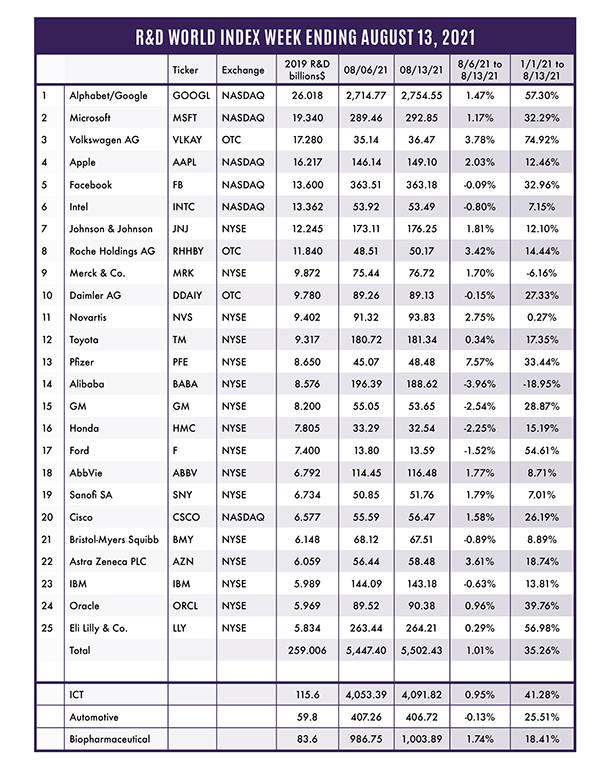 R&D WORLD INDEX WEEK ENDING AUGUST 13, 2021

| | | Ticker | Exchange | 2019 R&D billions$ | 08/06/21 | 08/13/21 | 8/6/21 to 8/13/21 | 1/1/21 to 8/13/21 |
|---|---|---|---|---|---|---|---|---|
| 1 | Alphabet/Google | GOOGL | NASDAQ | 26.018 | 2,714.77 | 2,754.55 | 1.47% | 57.30% |
| 2 | Microsoft | MSFT | NASDAQ | 19.340 | 289.46 | 292.85 | 1.17% | 32.29% |
| 3 | Volkswagen AG | VLKAY | OTC | 17.280 | 35.14 | 36.47 | 3.78% | 74.92% |
| 4 | Apple | AAPL | NASDAQ | 16.217 | 146.14 | 149.10 | 2.03% | 12.46% |
| 5 | Facebook | FB | NASDAQ | 13.600 | 363.51 | 363.18 | -0.09% | 32.96% |
| 6 | Intel | INTC | NASDAQ | 13.362 | 53.92 | 53.49 | -0.80% | 7.15% |
| 7 | Johnson & Johnson | JNJ | NYSE | 12.245 | 173.11 | 176.25 | 1.81% | 12.10% |
| 8 | Roche Holdings AG | RHHBY | OTC | 11.840 | 48.51 | 50.17 | 3.42% | 14.44% |
| 9 | Merck & Co. | MRK | NYSE | 9.872 | 75.44 | 76.72 | 1.70% | -6.16% |
| 10 | Daimler AG | DDAIY | OTC | 9.780 | 89.26 | 89.13 | -0.15% | 27.33% |
| 11 | Novartis | NVS | NYSE | 9.402 | 91.32 | 93.83 | 2.75% | 0.27% |
| 12 | Toyota | TM | NYSE | 9.317 | 180.72 | 181.34 | 0.34% | 17.35% |
| 13 | Pfizer | PFE | NYSE | 8.650 | 45.07 | 48.48 | 7.57% | 33.44% |
| 14 | Alibaba | BABA | NYSE | 8.576 | 196.39 | 188.62 | -3.96% | -18.95% |
| 15 | GM | GM | NYSE | 8.200 | 55.05 | 53.65 | -2.54% | 28.87% |
| 16 | Honda | HMC | NYSE | 7.805 | 33.29 | 32.54 | -2.25% | 15.19% |
| 17 | Ford | F | NYSE | 7.400 | 13.80 | 13.59 | -1.52% | 54.61% |
| 18 | AbbVie | ABBV | NYSE | 6.792 | 114.45 | 116.48 | 1.77% | 8.71% |
| 19 | Sanofi SA | SNY | NYSE | 6.734 | 50.85 | 51.76 | 1.79% | 7.01% |
| 20 | Cisco | CSCO | NASDAQ | 6.577 | 55.59 | 56.47 | 1.58% | 26.19% |
| 21 | Bristol-Myers Squibb | BMY | NYSE | 6.148 | 68.12 | 67.51 | -0.89% | 8.89% |
| 22 | Astra Zeneca PLC | AZN | NYSE | 6.059 | 56.44 | 58.48 | 3.61% | 18.74% |
| 23 | IBM | IBM | NYSE | 5.989 | 144.09 | 143.18 | -0.63% | 13.81% |
| 24 | Oracle | ORCL | NYSE | 5.969 | 89.52 | 90.38 | 0.96% | 39.76% |
| 25 | Eli Lilly & Co. | LLY | NYSE | 5.834 | 263.44 | 264.21 | 0.29% | 56.98% |
| | Total | | | 259.006 | 5,447.40 | 5,502.43 | 1.01% | 35.26% |
| | | | | | | | | |
| | ICT | | | 115.6 | 4,053.39 | 4,091.82 | 0.95% | 41.28% |
| | Automotive | | | 59.8 | 407.26 | 406.72 | -0.13% | 25.51% |
| | Biopharmaceutical | | | 83.6 | 986.75 | 1,003.89 | 1.74% | 18.41% |